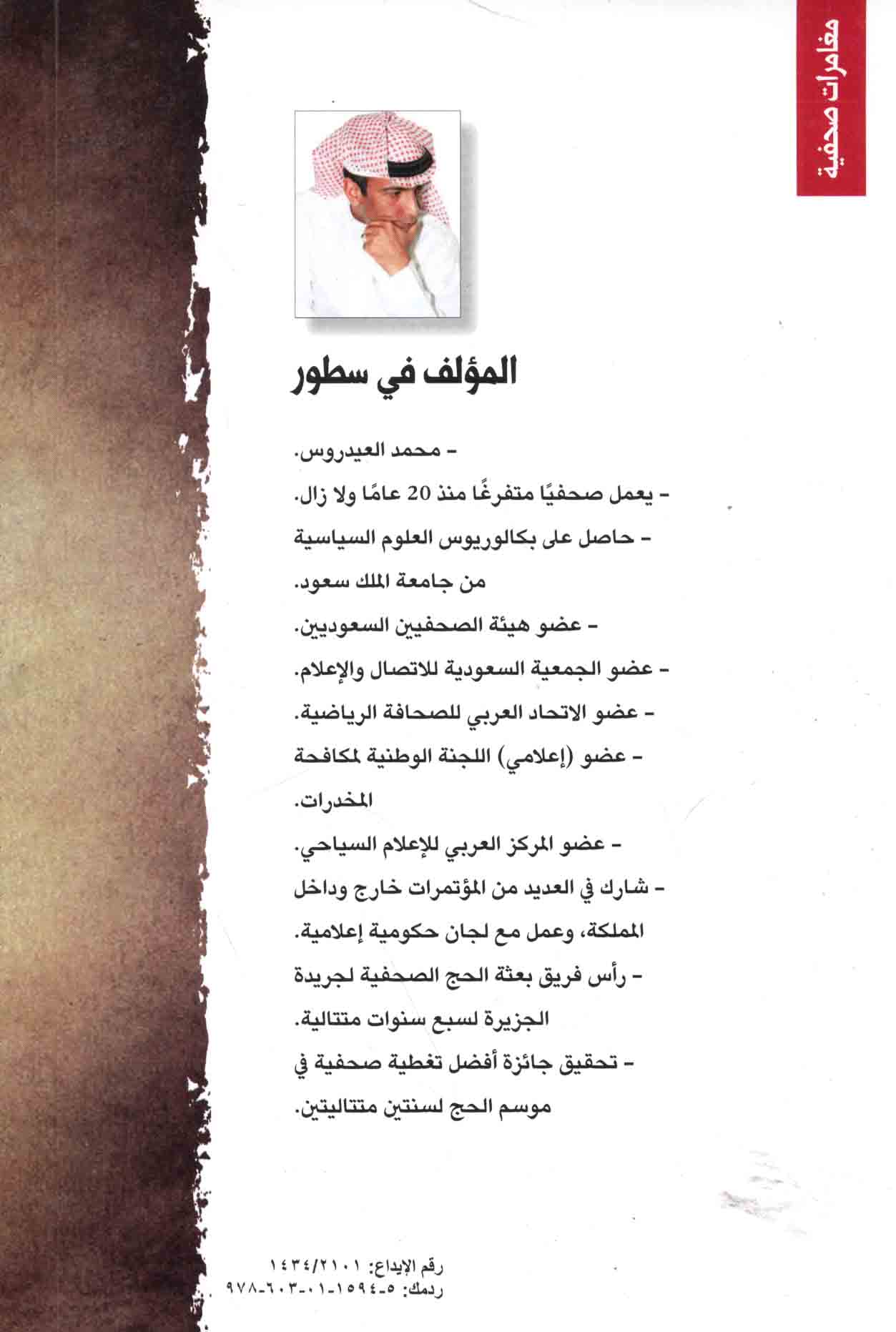 مغامرات صحفية

المؤلف في سطور

- محمد العيدروس.

- يعمل صحفيًا متفرغًا منذ 20 عامًا ولا زال.

- حاصل على بكالوريوس العلوم السياسية من جامعة الملك سعود.

- عضو هيئة الصحفيين السعوديين.

- عضو الجمعية السعودية للاتصال والإعلام.

- عضو الاتحاد العربي للصحافة الرياضية.

- عضو (إعلامي) اللجنة الوطنية لمكافحة المخدرات.

- عضو المركز العربي للإعلام السياحي.

- شارك في العديد من المؤتمرات خارج وداخل المملكة، وعمل مع لجان حكومية إعلامية.

- رأس فريق بعثة الحج الصحفية لجريدة الجزيرة لسبع سنوات متتالية.

- تحقيق جائزة أفضل تغطية صحفية في موسم الحج لسنتين متتاليتين.

رقم الإيداع: ١٤٣٤/٢١٠١
ردمك: ٥-١٥٩٤-٠١-٦٠٣-٩٧٨